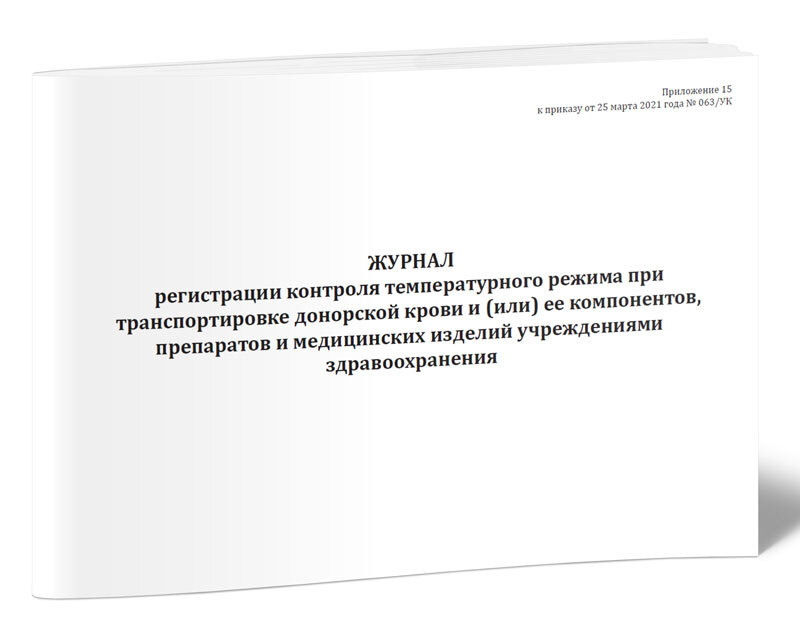 Приложение 15
к приказу от 25 марта 2021 года № 063/УК

ЖУРНАЛ
регистрации контроля температурного режима при транспортировке донорской крови и (или) ее компонентов, препаратов и медицинских изделий учреждениями здравоохранения